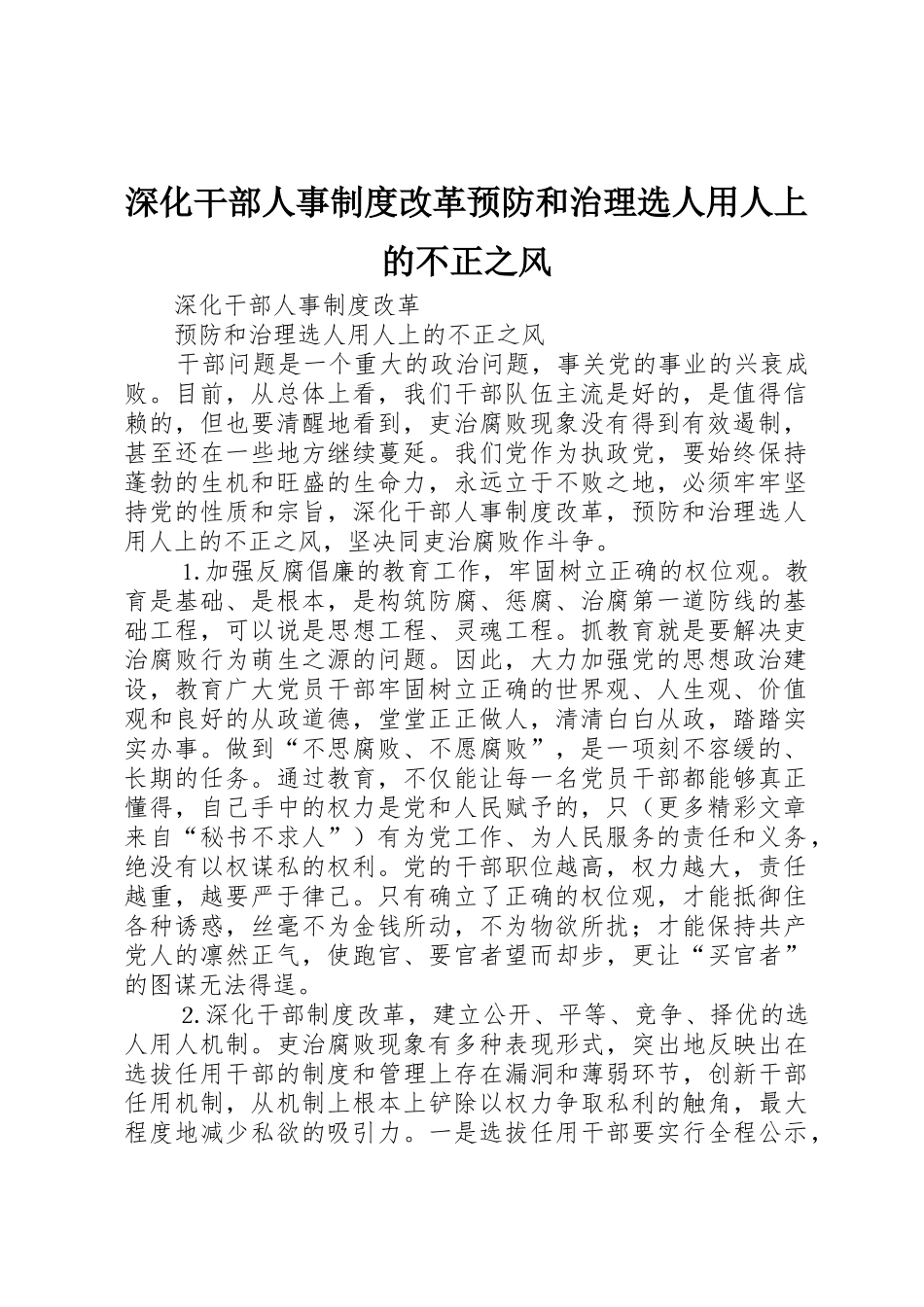 深化干部人事制度改革预防和治理选人用人上的不正之风

深化干部人事制度改革

预防和治理选人用人上的不正之风

干部问题是一个重大的政治问题，事关党的事业的兴衰成败。目前，从总体上看，我们干部队伍主流是好的，是值得信赖的，但也要清醒地看到，吏治腐败现象没有得到有效遏制，甚至还在一些地方继续蔓延。我们党作为执政党，要始终保持蓬勃的生机和旺盛的生命力，永远立于不败之地，必须牢牢坚持党的性质和宗旨，深化干部人事制度改革，预防和治理选人用人上的不正之风，坚决同吏治腐败作斗争。

1.加强反腐倡廉的教育工作，牢固树立正确的权位观。教育是基础、是根本，是构筑防腐、惩腐、治腐第一道防线的基础工程，可以说是思想工程、灵魂工程。抓教育就是要解决吏治腐败行为萌生之源的问题。因此，大力加强党的思想政治建设，教育广大党员干部牢固树立正确的世界观、人生观、价值观和良好的从政道德，堂堂正正做人，清清白白从政，踏踏实实办事。做到“不思腐败、不愿腐败”，是一项刻不容缓的、长期的任务。通过教育，不仅能让每一名党员干部都能够真正懂得，自己手中的权力是党和人民赋予的，只（更多精彩文章来自“秘书不求人”）有为党工作、为人民服务的责任和义务，绝没有以权谋私的权利。党的干部职位越高，权力越大，责任越重，越要严于律己。只有确立了正确的权位观，才能抵御住各种诱惑，丝毫不为金钱所动，不为物欲所扰；才能保持共产党人的凛然正气，使跑官、要官者望而却步，更让“买官者”的图谋无法得逞。

2.深化干部制度改革，建立公开、平等、竞争、择优的选人用人机制。吏治腐败现象有多种表现形式，突出地反映出在选拔任用干部的制度和管理上存在漏洞和薄弱环节，创新干部任用机制，从机制上根本上铲除以权力争取私利的触角，最大程度地减少私欲的吸引力。一是选拔任用干部要实行全程公示，